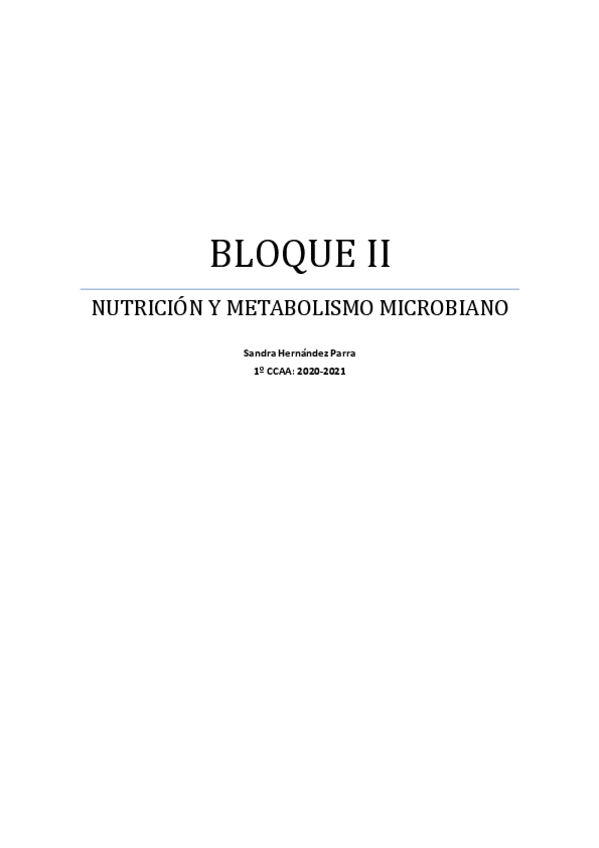 BLOQUE II

NUTRICIÓN Y METABOLISMO MICROBIANO

Sandra Hernández Parra
1º CCAA: 2020-2021